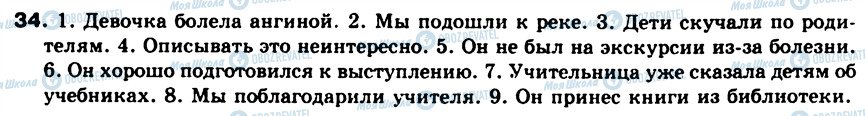 34. 1. Девочка болела ангиной. 2. Мы подошли к реке. 3. Дети скучали по родителям. 4. Описывать это неинтересно. 5. Он не был на экскурсии из-за болезни. 6. Он хорошо подготовился к выступлению. 7. Учительница уже сказала детям об учебниках. 8. Мы поблагодарили учителя. 9. Он принес книги из библиотеки.